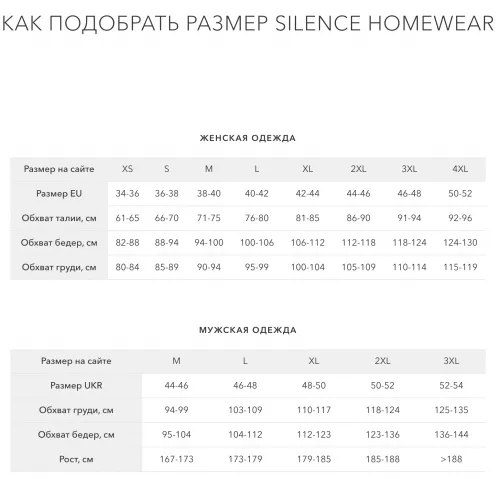 КАК ПОДОБРАТЬ РАЗМЕР SILENCE HOMEWEAR

ЖЕНСКАЯ ОДЕЖДА

| Размер на сайте | XS | S | M | L | XL | 2XL | 3XL | 4XL |
|---|---|---|---|---|---|---|---|---|
| Размер EU | 34-36 | 36-38 | 38-40 | 40-42 | 42-44 | 44-46 | 46-48 | 50-52 |
| Обхват талии, см | 61-65 | 66-70 | 71-75 | 76-80 | 81-85 | 86-90 | 91-94 | 92-96 |
| Обхват бедер, см | 82-88 | 88-94 | 94-100 | 100-106 | 106-112 | 112-118 | 118-124 | 124-130 |
| Обхват груди, см | 80-84 | 85-89 | 90-94 | 95-99 | 100-104 | 105-109 | 110-114 | 115-119 |

МУЖСКАЯ ОДЕЖДА

| Размер на сайте | M | L | XL | 2XL | 3XL |
|---|---|---|---|---|---|
| Размер UKR | 44-46 | 46-48 | 48-50 | 50-52 | 52-54 |
| Обхват груди, см | 94-99 | 103-109 | 110-117 | 118-124 | 125-135 |
| Обхват бедер, см | 95-104 | 104-112 | 112-123 | 123-136 | 136-144 |
| Рост, см | 167-173 | 173-179 | 179-185 | 185-188 | >188 |